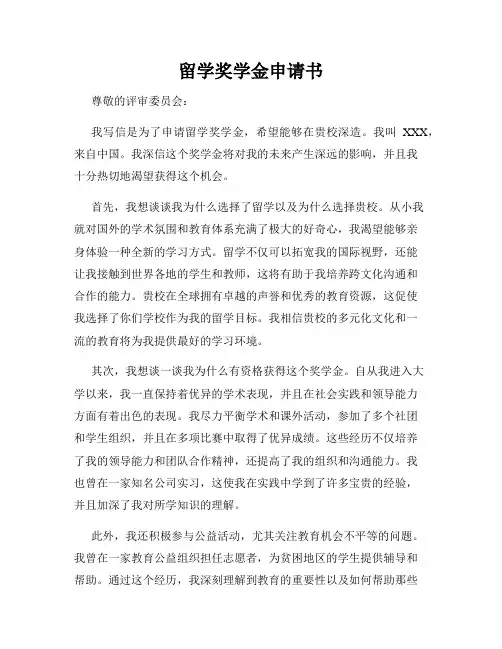 留学奖学金申请书

尊敬的评审委员会：

我写信是为了申请留学奖学金，希望能够在贵校深造。我叫 XXX，来自中国。我深信这个奖学金将对我的未来产生深远的影响，并且我十分热切地渴望获得这个机会。

首先，我想谈谈我为什么选择了留学以及为什么选择贵校。从小我就对国外的学术氛围和教育体系充满了极大的好奇心，我渴望能够亲身体验一种全新的学习方式。留学不仅可以拓宽我的国际视野，还能让我接触到世界各地的学生和教师，这将有助于我培养跨文化沟通和合作的能力。贵校在全球拥有卓越的声誉和优秀的教育资源，这促使我选择了你们学校作为我的留学目标。我相信贵校的多元化文化和一流的教育将为我提供最好的学习环境。

其次，我想谈一谈我为什么有资格获得这个奖学金。自从我进入大学以来，我一直保持着优异的学术表现，并且在社会实践和领导能力方面有着出色的表现。我尽力平衡学术和课外活动，参加了多个社团和学生组织，并且在多项比赛中取得了优异成绩。这些经历不仅培养了我的领导能力和团队合作精神，还提高了我的组织和沟通能力。我也曾在一家知名公司实习，这使我在实践中学到了许多宝贵的经验，并且加深了我对所学知识的理解。

此外，我还积极参与公益活动，尤其关注教育机会不平等的问题。我曾在一家教育公益组织担任志愿者，为贫困地区的学生提供辅导和帮助。通过这个经历，我深刻理解到教育的重要性以及如何帮助那些